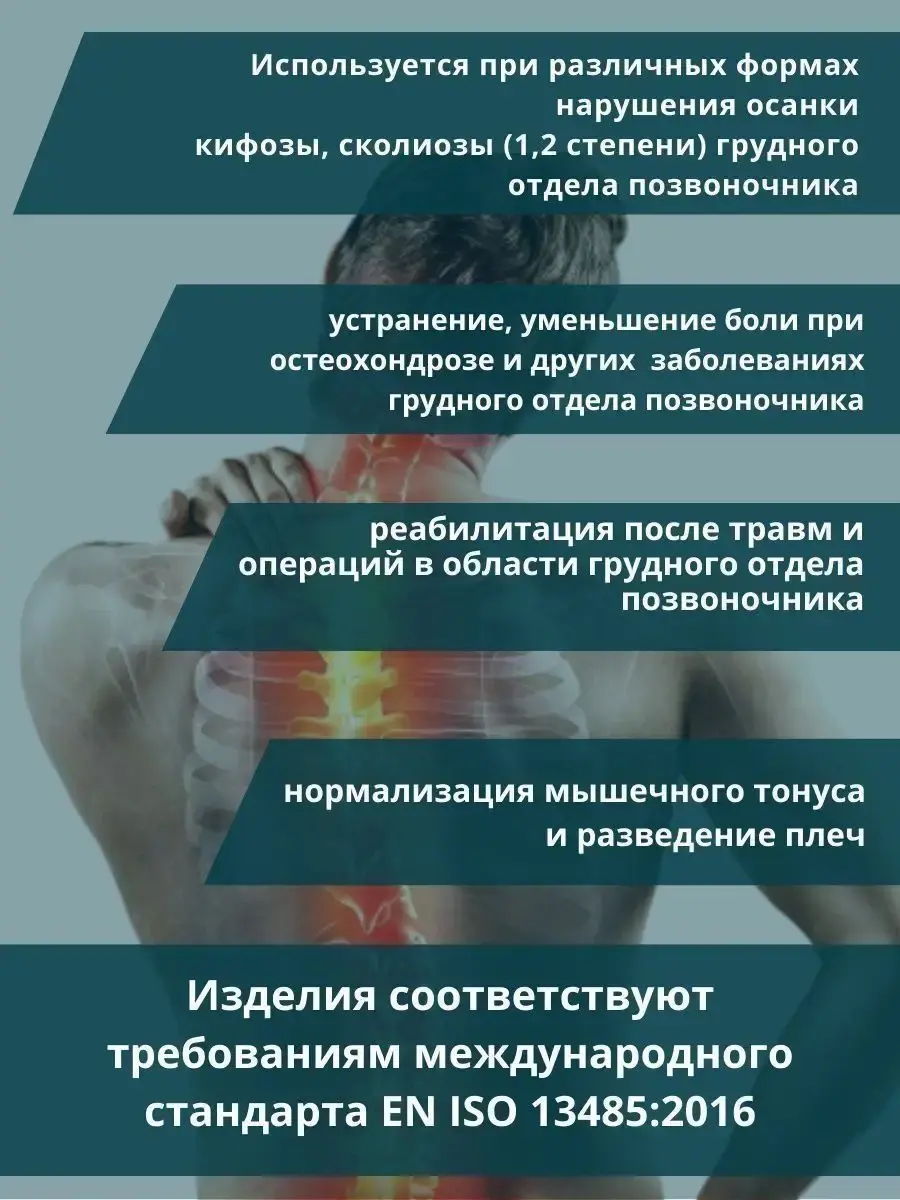 Используется при различных формах нарушения осанки кифозы, сколиозы (1,2 степени) грудного отдела позвоночника

устранение, уменьшение боли при остеохондрозе и других  заболеваниях грудного отдела позвоночника

реабилитация после травм и операций в области грудного отдела позвоночника

нормализация мышечного тонуса и разведение плеч

Изделия соответствуют требованиям международного стандарта EN ISO 13485:2016